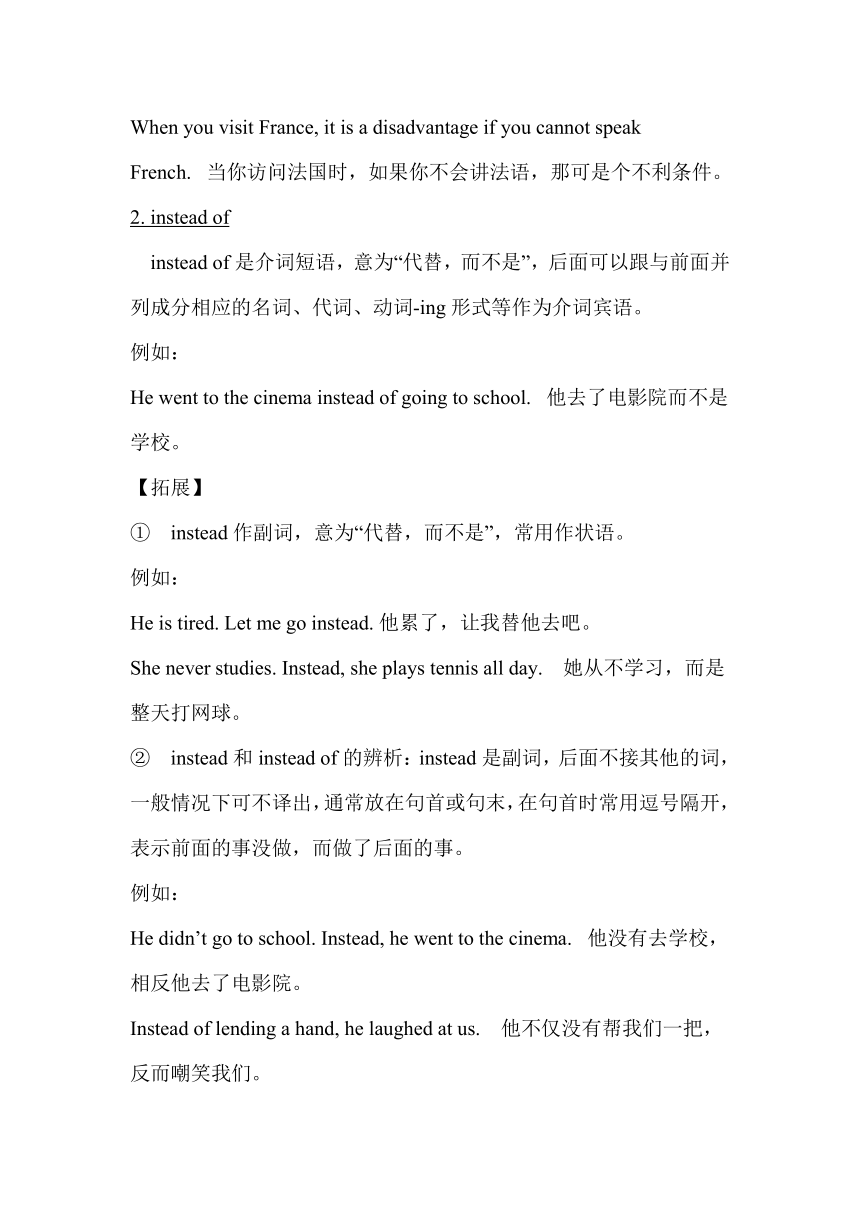 When you visit France, it is a disadvantage if you cannot speak French. 当你访问法国时，如果你不会讲法语，那可是个不利条件。

2. instead of

instead of 是介词短语，意为“代替，而不是”，后面可以跟与前面并列成分相应的名词、代词、动词-ing 形式等作为介词宾语。

例如：

He went to the cinema instead of going to school. 他去了电影院而不是学校。

【拓展】

① instead 作副词，意为“代替，而不是”，常用作状语。

例如：

He is tired. Let me go instead. 他累了，让我替他去吧。

She never studies. Instead, she plays tennis all day. 她从不学习，而是整天打网球。

② instead 和 instead of 的辨析：instead 是副词，后面不接其他的词，一般情况下可不译出，通常放在句首或句末，在句首时常用逗号隔开，表示前面的事没做，而做了后面的事。

例如：

He didn’t go to school. Instead, he went to the cinema. 他没有去学校，相反他去了电影院。

Instead of lending a hand, he laughed at us. 他不仅没有帮我们一把，反而嘲笑我们。